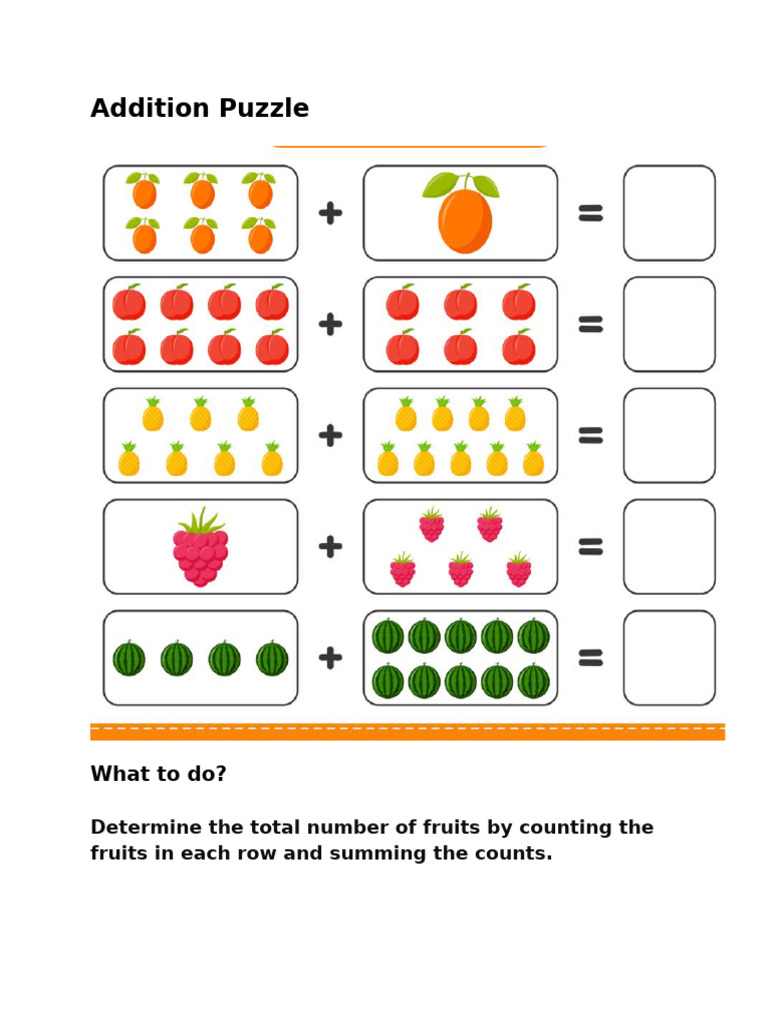 Addition Puzzle

+ =

+ =

+ =

+ =

+ =

What to do?

Determine the total number of fruits by counting the fruits in each row and summing the counts.